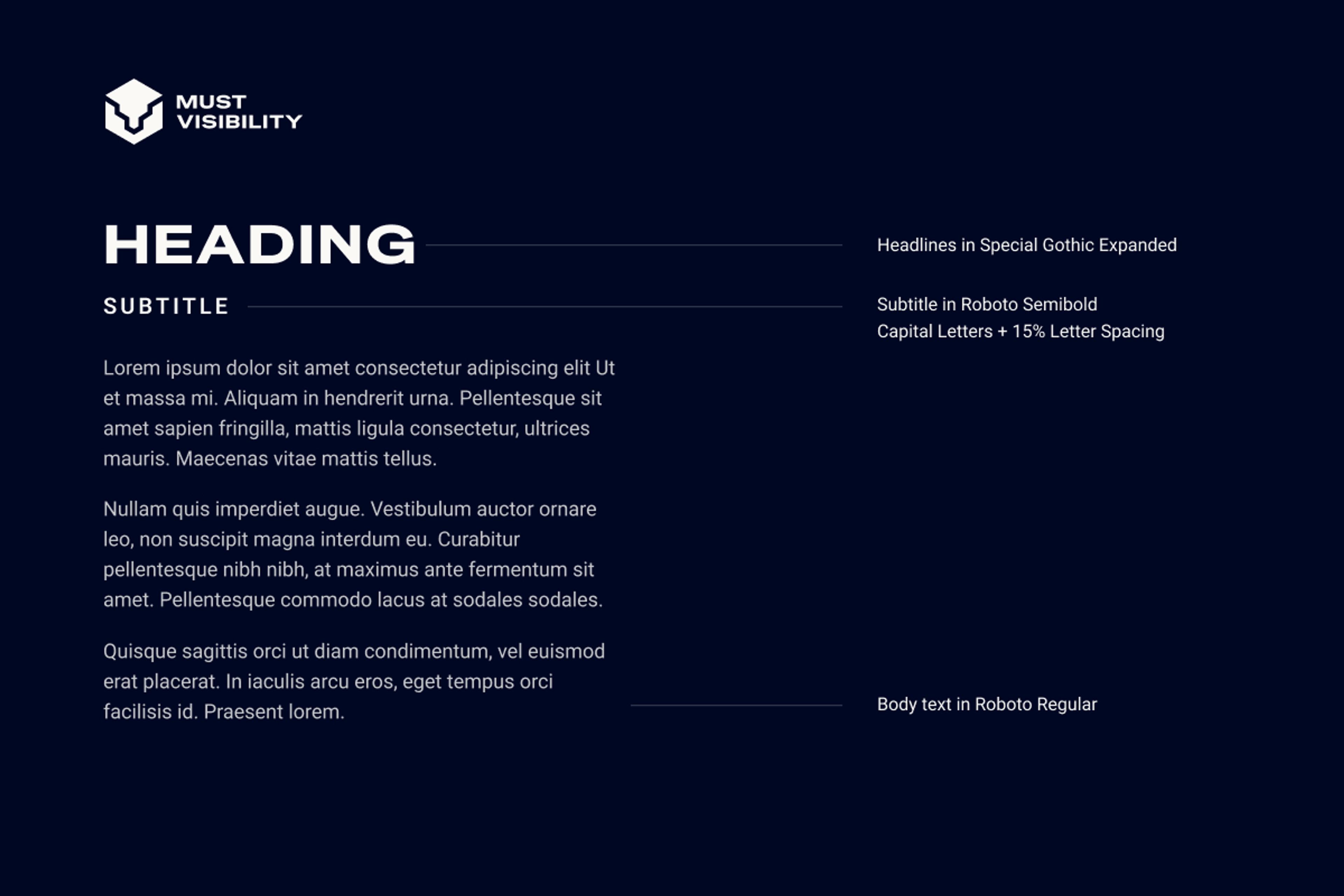 MUST VISIBILITY

HEADING

Headlines in Special Gothic Expanded

SUBTITLE

Subtitle in Roboto Semibold
Capital Letters + 15% Letter Spacing

Lorem ipsum dolor sit amet consectetur adipiscing elit Ut et massa mi. Aliquam in hendrerit urna. Pellentesque sit amet sapien fringilla, mattis ligula consectetur, ultrices mauris. Maecenas vitae mattis tellus.

Nullam quis imperdiet augue. Vestibulum auctor ornare leo, non suscipit magna interdum eu. Curabitur pellentesque nibh nibh, at maximus ante fermentum sit amet. Pellentesque commodo lacus at sodales sodales.

Quisque sagittis orci ut diam condimentum, vel euismod erat placerat. In iaculis arcu eros, eget tempus orci facilisis id. Praesent lorem.

Body text in Roboto Regular